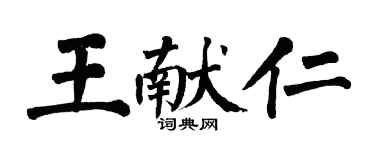 王献仁
词典网